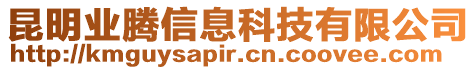 昆明业腾信息科技有限公司
http://kmguysapir.cn.coovee.com